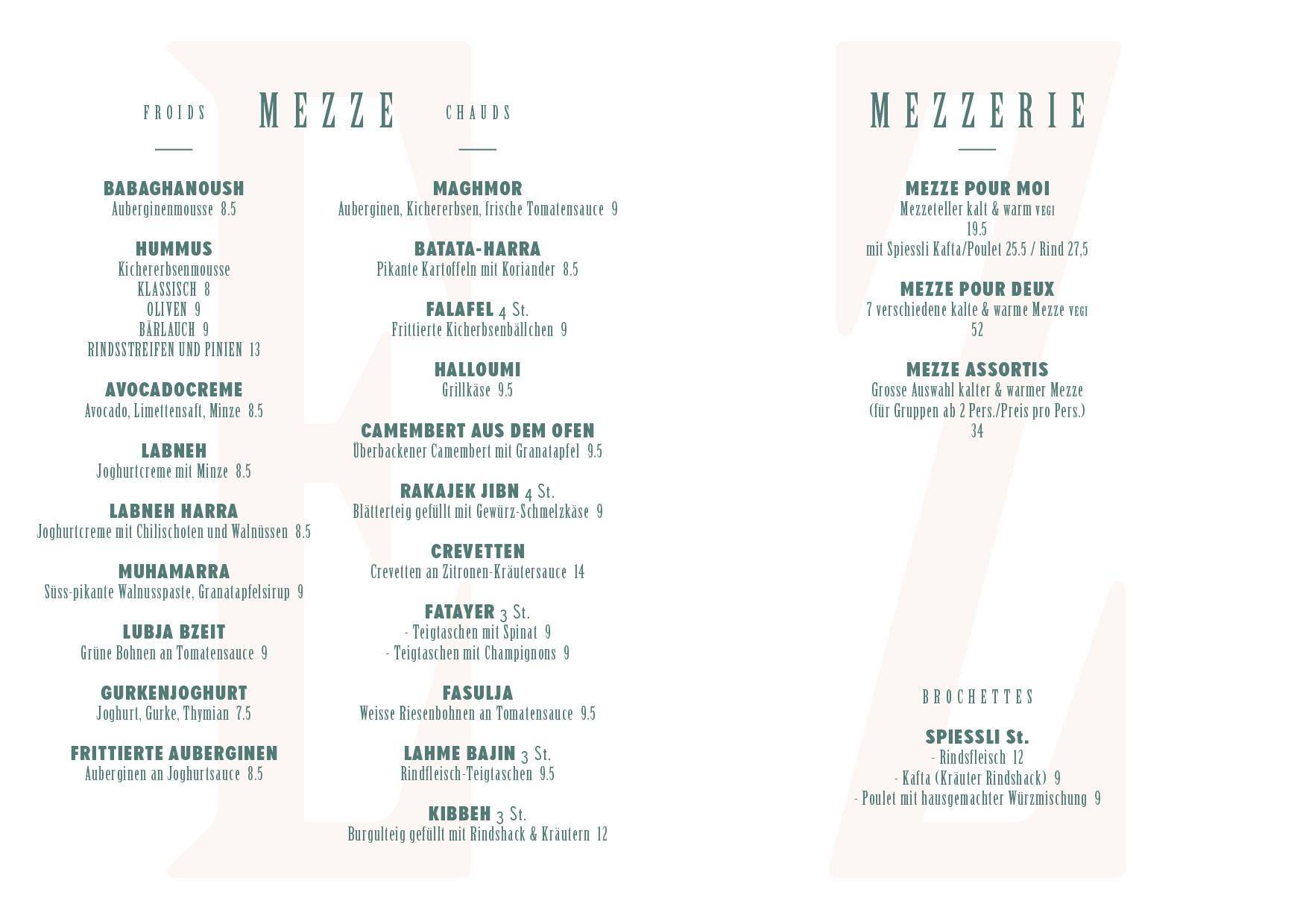 FROIDS MEZZE CHAUDS

BABAGHANOUSH
Auberginenmousse 8.5

HUMMUS
Kichererbsenmousse
KLASSISCH 8
OLIVEN 9
BÄRLAUCH 9
RINDSSTREIFEN UND PINIEN 13

AVOCADOCREME
Avocado, Limettensaft, Minze 8.5

LABNEH
Joghurtcreme mit Minze 8.5

LABNEH HARRA
Joghurtcreme mit Chilischoten und Walnüssen 8.5

MUHAMARRA
Süss-pikante Walnusspaste, Granatapfelsirup 9

LUBJA BZEIT
Grüne Bohnen an Tomatensauce 9

GURKENJOGHURT
Joghurt, Gurke, Thymian 7.5

FRITTIERTE AUBERGINEN
Auberginen an Joghurtsauce 8.5

MAGHMOR
Auberginen, Kichererbsen, frische Tomatensauce 9

BATATA-HARRA
Pikante Kartoffeln mit Koriander 8.5

FALAFEL 4 St.
Frittierte Kicherbsenbällchen 9

HALLOUMI
Grillkäse 9.5

CAMEMBERT AUS DEM OFEN
Überbackener Camembert mit Granatapfel 9.5

RAKAJEK JIBN 4 St.
Blätterteig gefüllt mit Gewürz-Schmelzkäse 9

CREVETTEN
Crevetten an Zitronen-Kräutersauce 14

FATAYER 3 St.
- Teigtaschen mit Spinat 9
- Teigtaschen mit Champignons 9

FASULJA
Weisse Riesenbohnen an Tomatensauce 9.5

LAHME BAJIN 3 St.
Rindfleisch-Teigtaschen 9.5

KIBBEH 3 St.
Burgulteig gefüllt mit Rindshack & Kräutern 12

MEZZERIE

MEZZE POUR MOI
Mezzeteller kalt & warm VEGI
19.5
mit Spiessli Kafta/Poulet 25.5 / Rind 27,5

MEZZE POUR DEUX
7 verschiedene kalte & warme Mezze VEGI
52

MEZZE ASSORTIS
Grosse Auswahl kalter & warmer Mezze
(für Gruppen ab 2 Pers./Preis pro Pers.)
34

BROCHETTES

SPIESSLI St.
- Rindsfleisch 12
- Kafta (Kräuter Rindshack) 9
- Poulet mit hausgemachter Würzmischung 9